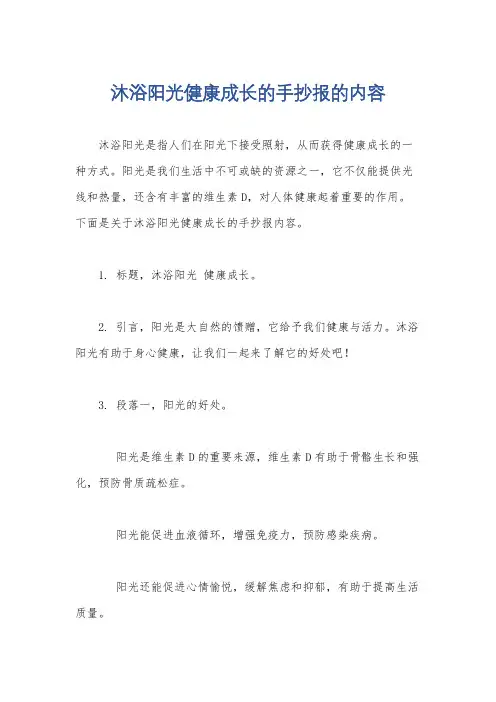 沐浴阳光健康成长的手抄报的内容

沐浴阳光是指人们在阳光下接受照射，从而获得健康成长的一种方式。阳光是我们生活中不可或缺的资源之一，它不仅能提供光线和热量，还含有丰富的维生素 D，对人体健康起着重要的作用。下面是关于沐浴阳光健康成长的手抄报内容。

1. 标题，沐浴阳光 健康成长。

2. 引言，阳光是大自然的馈赠，它给予我们健康与活力。沐浴阳光有助于身心健康，让我们一起来了解它的好处吧！

3. 段落一，阳光的好处。

阳光是维生素 D 的重要来源，维生素 D 有助于骨骼生长和强化，预防骨质疏松症。

阳光能促进血液循环，增强免疫力，预防感染疾病。

阳光还能促进心情愉悦，缓解焦虑和抑郁，有助于提高生活质量。